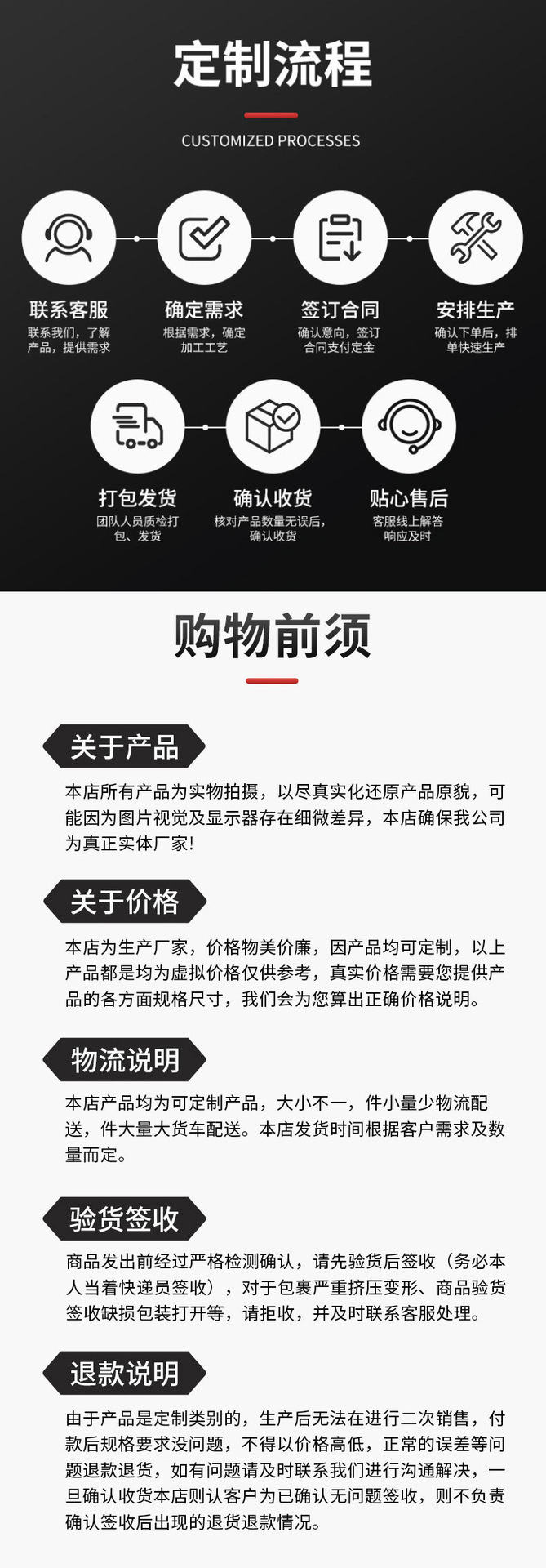 定制流程

CUSTOMIZED PROCESSES

联系客服
联系我们，了解产品，提供需求

确定需求
根据需求，确定加工工艺

签订合同
确认意向，签订合同支付定金

安排生产
确认下单后，排单快速生产

打包发货
团队人员质检打包、发货

确认收货
核对产品数量无误后，确认收货

贴心售后
客服线上解答响应及时

购物前须

关于产品

本店所有产品为实物拍摄，以尽真实化还原产品原貌，可能因为图片视觉及显示器存在细微差异，本店确保我公司为真正实体厂家！

关于价格

本店为生产厂家，价格物美价廉，因产品均可定制，以上产品都是均为虚拟价格仅供参考，真实价格需要您提供产品的各方面规格尺寸，我们会为您算出正确价格说明。

物流说明

本店产品均为可定制产品，大小不一，件小量少物流配送，件大量大货车配送。本店发货时间根据客户需求及数量而定。

验货签收

商品发出前经过严格检测确认，请先验货后签收（务必本人当着快递员签收），对于包裹严重挤压变形、商品验货签收缺损包装打开等，请拒收，并及时联系客服处理。

退款说明

由于产品是定制类别的，生产后无法在进行二次销售，付款后规格要求没问题，不得以价格高低，正常的误差等问题退款退货，如有问题请及时联系我们进行沟通解决，一旦确认收货本店则认客户为已确认无问题签收，则不负责确认签收后出现的退货退款情况。